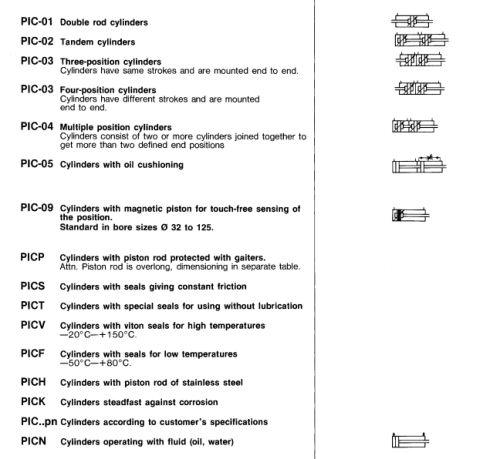 PIC-01 Double rod cylinders

PIC-02 Tandem cylinders

PIC-03 Three-position cylinders
Cylinders have same strokes and are mounted end to end.

PIC-03 Four-position cylinders
Cylinders have different strokes and are mounted end to end.

PIC-04 Multiple position cylinders
Cylinders consist of two or more cylinders joined together to get more than two defined end positions

PIC-05 Cylinders with oil cushioning

PIC-09 Cylinders with magnetic piston for touch-free sensing of the position.
Standard in bore sizes Ø 32 to 125.

PICP Cylinders with piston rod protected with gaiters.
Attn. Piston rod is overlong, dimensioning in separate table.

PICS Cylinders with seals giving constant friction

PICT Cylinders with special seals for using without lubrication

PICV Cylinders with viton seals for high temperatures
—20°C—+150°C.

PICF Cylinders with seals for low temperatures
—50°C—+80°C.

PICH Cylinders with piston rod of stainless steel

PICK Cylinders steadfast against corrosion

PIC..pn Cylinders according to customer's specifications

PICN Cylinders operating with fluid (oil, water)